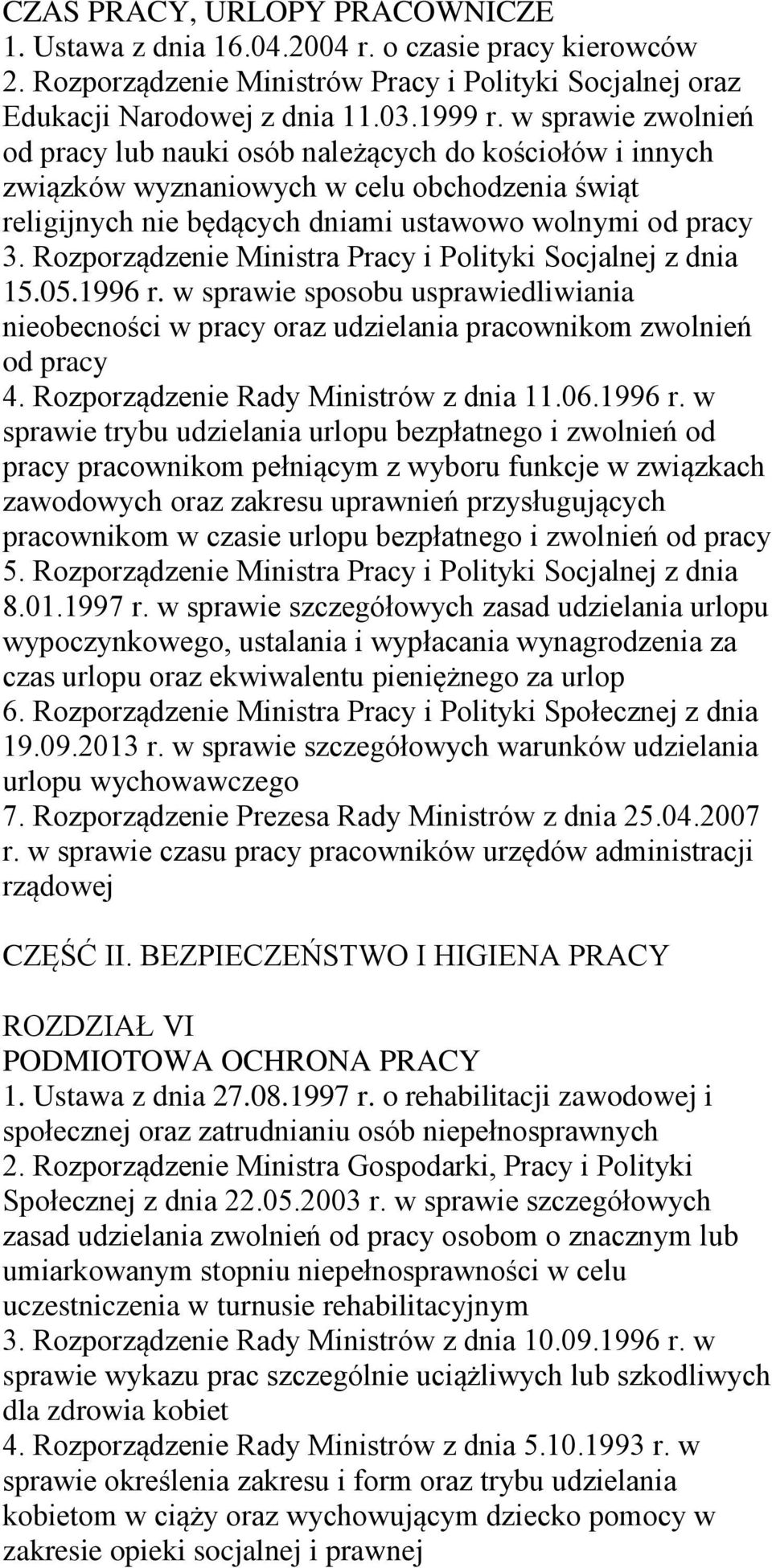 CZAS PRACY, URLOPY PRACOWNICZE
1. Ustawa z dnia 16.04.2004 r. o czasie pracy kierowców
2. Rozporządzenie Ministrów Pracy i Polityki Socjalnej oraz Edukacji Narodowej z dnia 11.03.1999 r. w sprawie zwolnień od pracy lub nauki osób należących do kościołów i innych związków wyznaniowych w celu obchodzenia świąt religijnych nie będących dniami ustawowo wolnymi od pracy
3. Rozporządzenie Ministra Pracy i Polityki Socjalnej z dnia 15.05.1996 r. w sprawie sposobu usprawiedliwiania nieobecności w pracy oraz udzielania pracownikom zwolnień od pracy
4. Rozporządzenie Rady Ministrów z dnia 11.06.1996 r. w sprawie trybu udzielania urlopu bezpłatnego i zwolnień od pracy pracownikom pełniącym z wyboru funkcje w związkach zawodowych oraz zakresu uprawnień przysługujących pracownikom w czasie urlopu bezpłatnego i zwolnień od pracy
5. Rozporządzenie Ministra Pracy i Polityki Socjalnej z dnia 8.01.1997 r. w sprawie szczegółowych zasad udzielania urlopu wypoczynkowego, ustalania i wypłacania wynagrodzenia za czas urlopu oraz ekwiwalentu pieniężnego za urlop
6. Rozporządzenie Ministra Pracy i Polityki Społecznej z dnia 19.09.2013 r. w sprawie szczegółowych warunków udzielania urlopu wychowawczego
7. Rozporządzenie Prezesa Rady Ministrów z dnia 25.04.2007 r. w sprawie czasu pracy pracowników urzędów administracji rządowej

CZĘŚĆ II. BEZPIECZEŃSTWO I HIGIENA PRACY

ROZDZIAŁ VI
PODMIOTOWA OCHRONA PRACY
1. Ustawa z dnia 27.08.1997 r. o rehabilitacji zawodowej i społecznej oraz zatrudnianiu osób niepełnosprawnych
2. Rozporządzenie Ministra Gospodarki, Pracy i Polityki Społecznej z dnia 22.05.2003 r. w sprawie szczegółowych zasad udzielania zwolnień od pracy osobom o znacznym lub umiarkowanym stopniu niepełnosprawności w celu uczestniczenia w turnusie rehabilitacyjnym
3. Rozporządzenie Rady Ministrów z dnia 10.09.1996 r. w sprawie wykazu prac szczególnie uciążliwych lub szkodliwych dla zdrowia kobiet
4. Rozporządzenie Rady Ministrów z dnia 5.10.1993 r. w sprawie określenia zakresu i form oraz trybu udzielania kobietom w ciąży oraz wychowującym dziecko pomocy w zakresie opieki socjalnej i prawnej